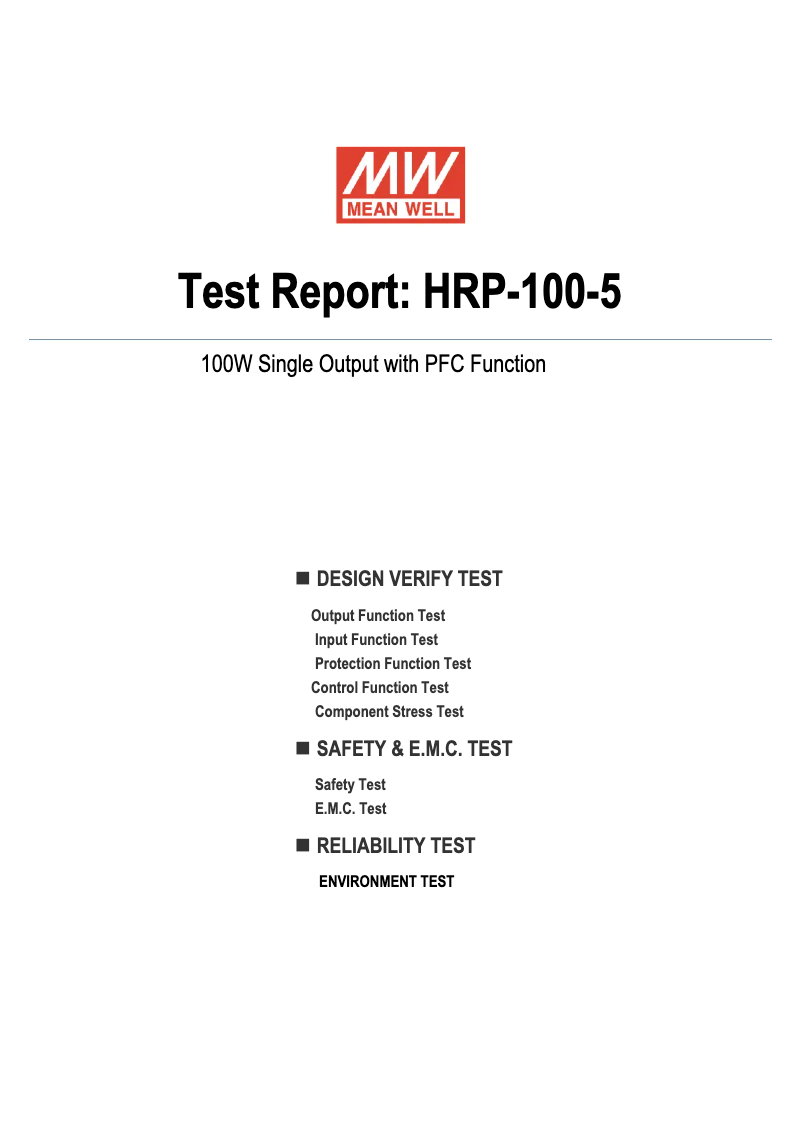 MW
MEAN WELL

Test Report: HRP-100-5

100W Single Output with PFC Function

■ DESIGN VERIFY TEST

Output Function Test
Input Function Test
Protection Function Test
Control Function Test
Component Stress Test

■ SAFETY & E.M.C. TEST

Safety Test
E.M.C. Test

■ RELIABILITY TEST

ENVIRONMENT TEST